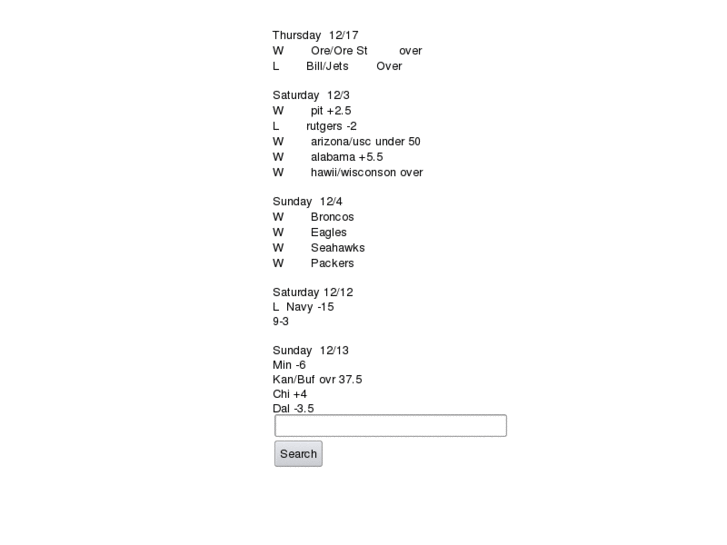 Thursday 12/17
W Ore/Ore St over
L Bill/Jets Over

Saturday 12/3
W pit +2.5
L rutgers -2
W arizona/usc under 50
W alabama +5.5
W hawii/wisconson over

Sunday 12/4
W Broncos
W Eagles
W Seahawks
W Packers

Saturday 12/12
L Navy -15
9-3

Sunday 12/13
Min -6
Kan/Buf ovr 37.5
Chi +4
Dal -3.5

Search